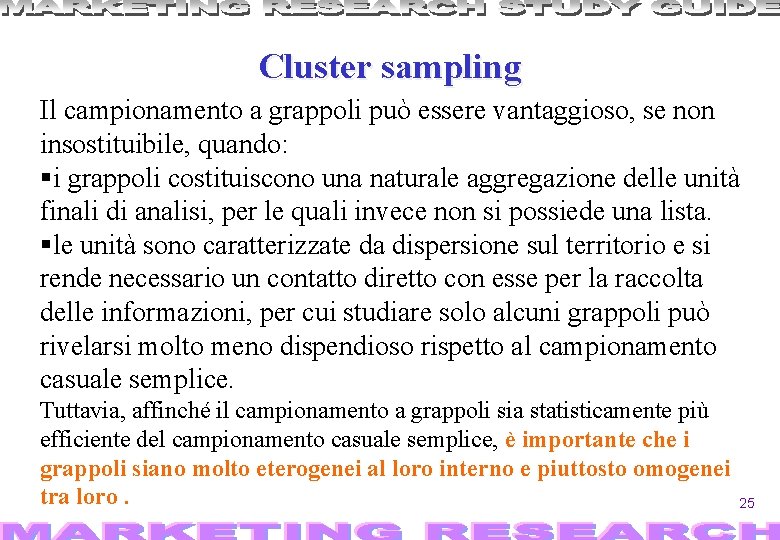 MARKETING RESEARCH STUDY GUIDE

Cluster sampling

Il campionamento a grappoli può essere vantaggioso, se non insostituibile, quando:
▪i grappoli costituiscono una naturale aggregazione delle unità finali di analisi, per le quali invece non si possiede una lista.
▪le unità sono caratterizzate da dispersione sul territorio e si rende necessario un contatto diretto con esse per la raccolta delle informazioni, per cui studiare solo alcuni grappoli può rivelarsi molto meno dispendioso rispetto al campionamento casuale semplice.

Tuttavia, affinché il campionamento a grappoli sia statisticamente più efficiente del campionamento casuale semplice, è importante che i grappoli siano molto eterogenei al loro interno e piuttosto omogenei tra loro .

25

MARKETING RESEARCH